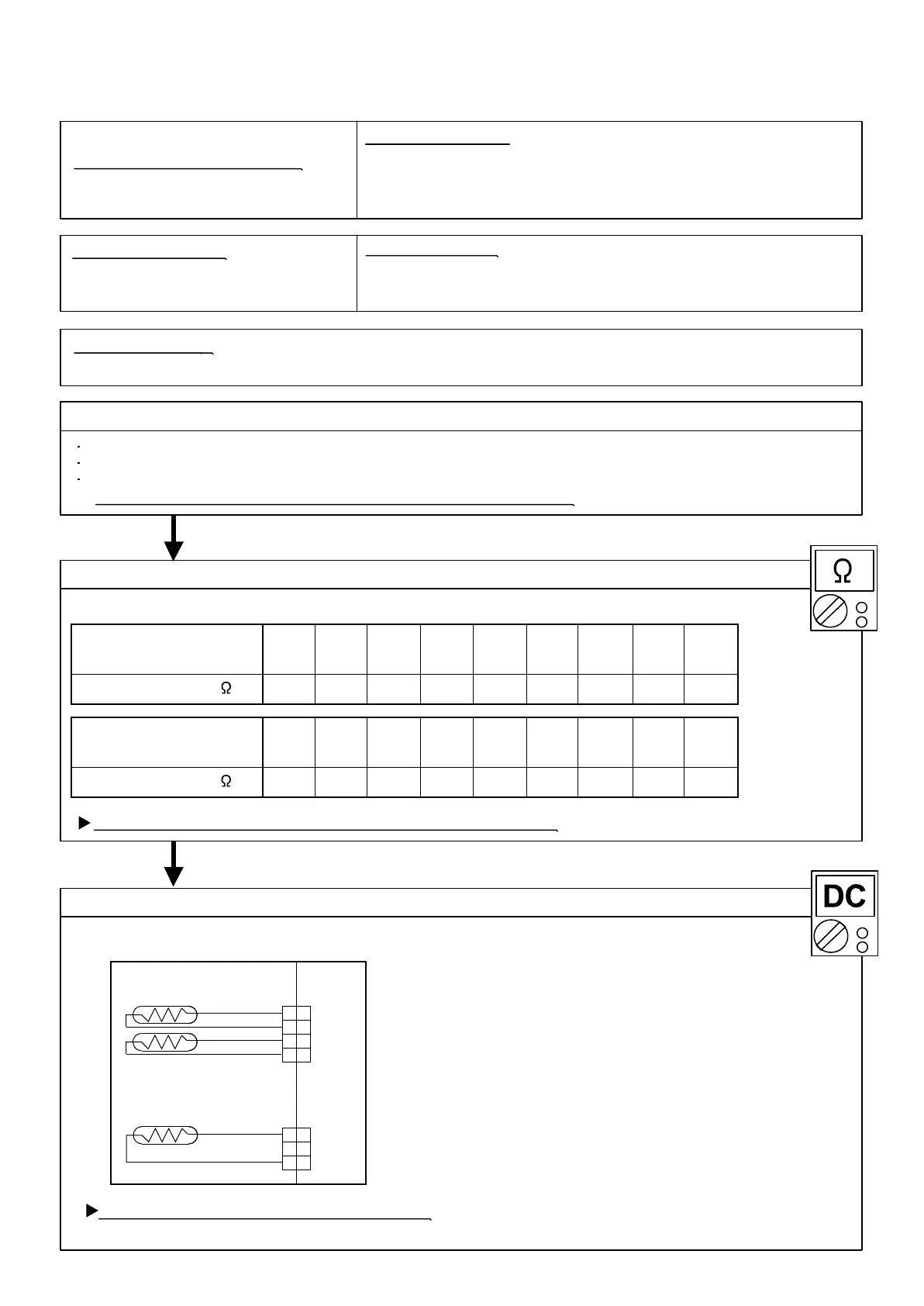 Ω

Ω

Ω

DC